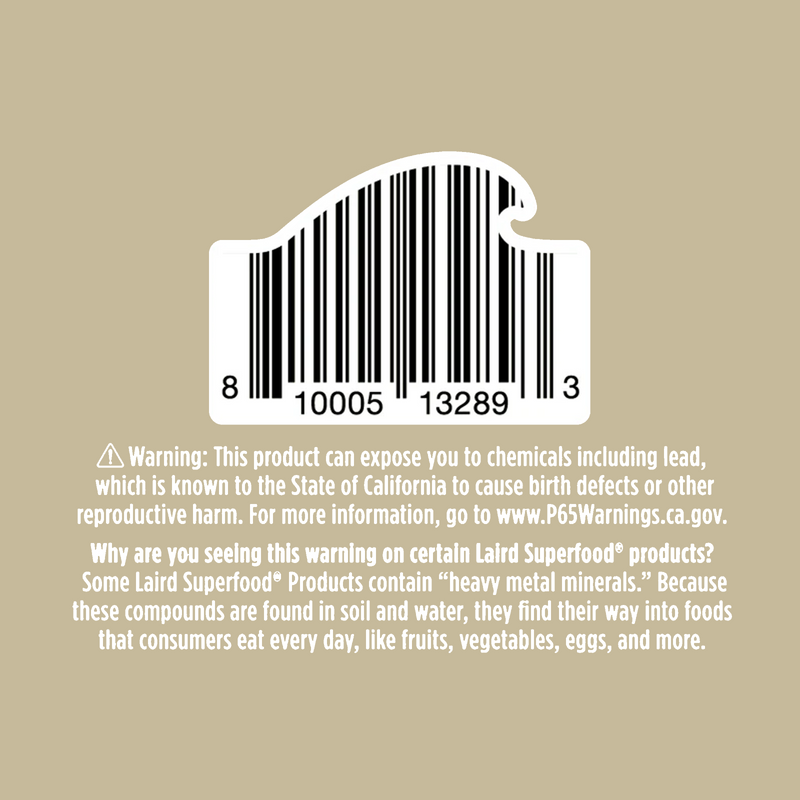 8 10005 13289 3

⚠ Warning: This product can expose you to chemicals including lead, which is known to the State of California to cause birth defects or other reproductive harm. For more information, go to www.P65Warnings.ca.gov.

Why are you seeing this warning on certain Laird Superfood® products? Some Laird Superfood® Products contain “heavy metal minerals.” Because these compounds are found in soil and water, they find their way into foods that consumers eat every day, like fruits, vegetables, eggs, and more.